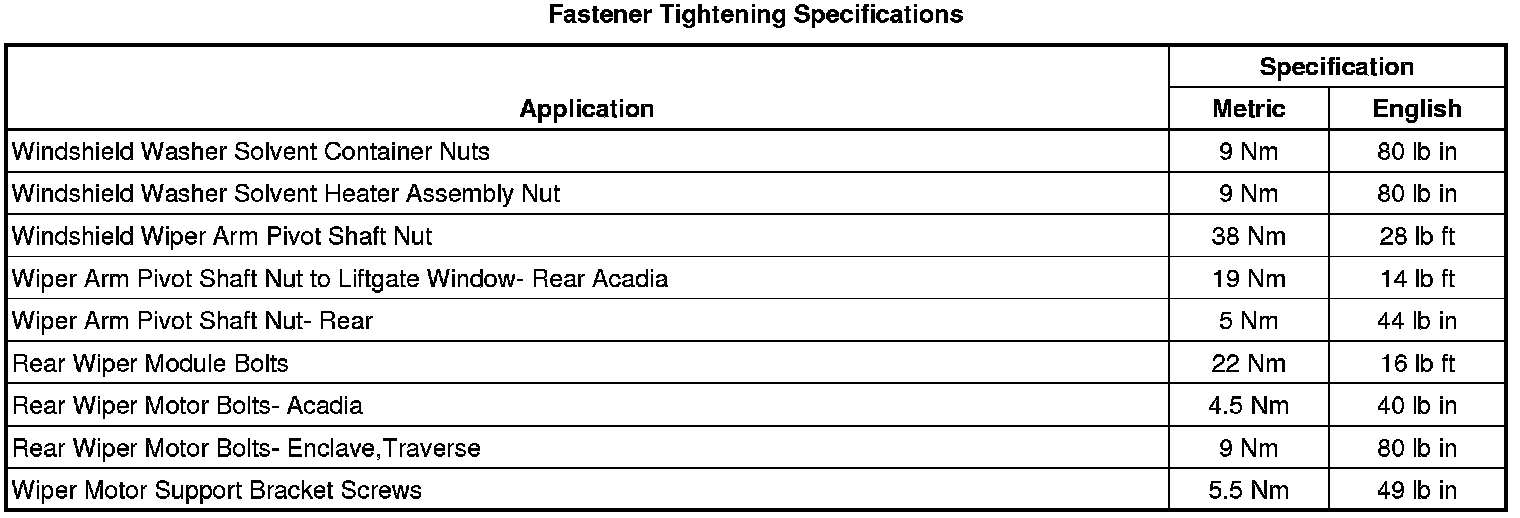 Fastener Tightening Specifications

| Application | Specification | |
|---|---|---|
| | Metric | English |
| Windshield Washer Solvent Container Nuts | 9 Nm | 80 lb in |
| Windshield Washer Solvent Heater Assembly Nut | 9 Nm | 80 lb in |
| Windshield Wiper Arm Pivot Shaft Nut | 38 Nm | 28 lb ft |
| Wiper Arm Pivot Shaft Nut to Liftgate Window- Rear Acadia | 19 Nm | 14 lb ft |
| Wiper Arm Pivot Shaft Nut- Rear | 5 Nm | 44 lb in |
| Rear Wiper Module Bolts | 22 Nm | 16 lb ft |
| Rear Wiper Motor Bolts- Acadia | 4.5 Nm | 40 lb in |
| Rear Wiper Motor Bolts- Enclave,Traverse | 9 Nm | 80 lb in |
| Wiper Motor Support Bracket Screws | 5.5 Nm | 49 lb in |